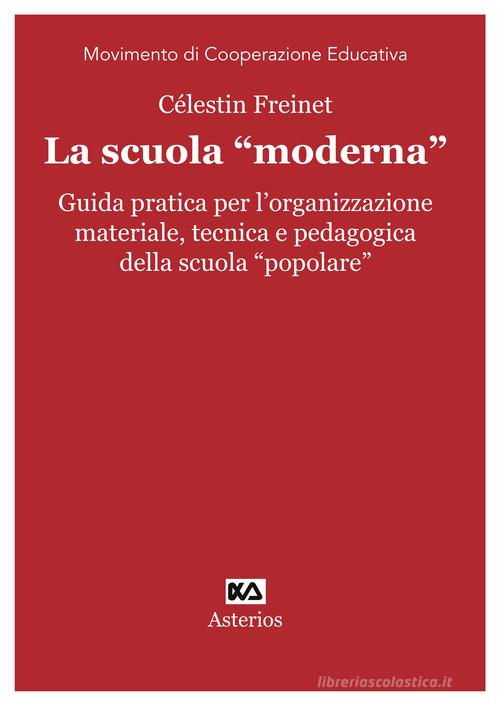 Movimento di Cooperazione Educativa

Célestin Freinet

La scuola “moderna”

Guida pratica per l’organizzazione materiale, tecnica e pedagogica della scuola “popolare”

Asterios

libreriascolastica.it